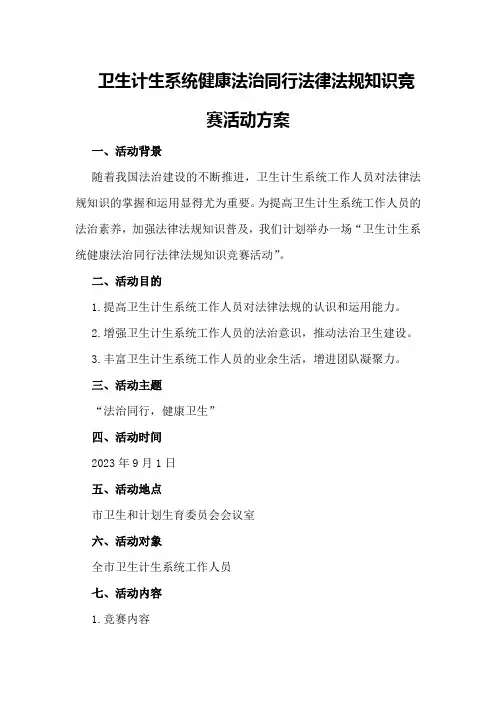 卫生计生系统健康法治同行法律法规知识竞赛活动方案

一、活动背景

随着我国法治建设的不断推进，卫生计生系统工作人员对法律法规知识的掌握和运用显得尤为重要。为提高卫生计生系统工作人员的法治素养，加强法律法规知识普及，我们计划举办一场“卫生计生系统健康法治同行法律法规知识竞赛活动”。

二、活动目的

1.提高卫生计生系统工作人员对法律法规的认识和运用能力。

2.增强卫生计生系统工作人员的法治意识，推动法治卫生建设。

3.丰富卫生计生系统工作人员的业余生活，增进团队凝聚力。

三、活动主题

“法治同行，健康卫生”

四、活动时间

2023年9月1日

五、活动地点

市卫生和计划生育委员会会议室

六、活动对象

全市卫生计生系统工作人员

七、活动内容

1.竞赛内容